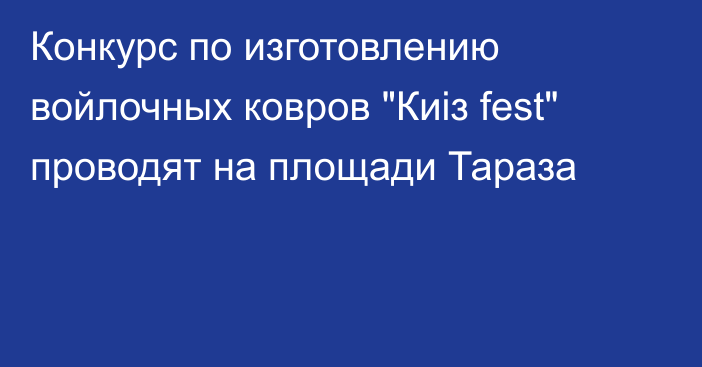 Конкурс по изготовлению войлочных ковров "Киіз fest" проводят на площади Тараза